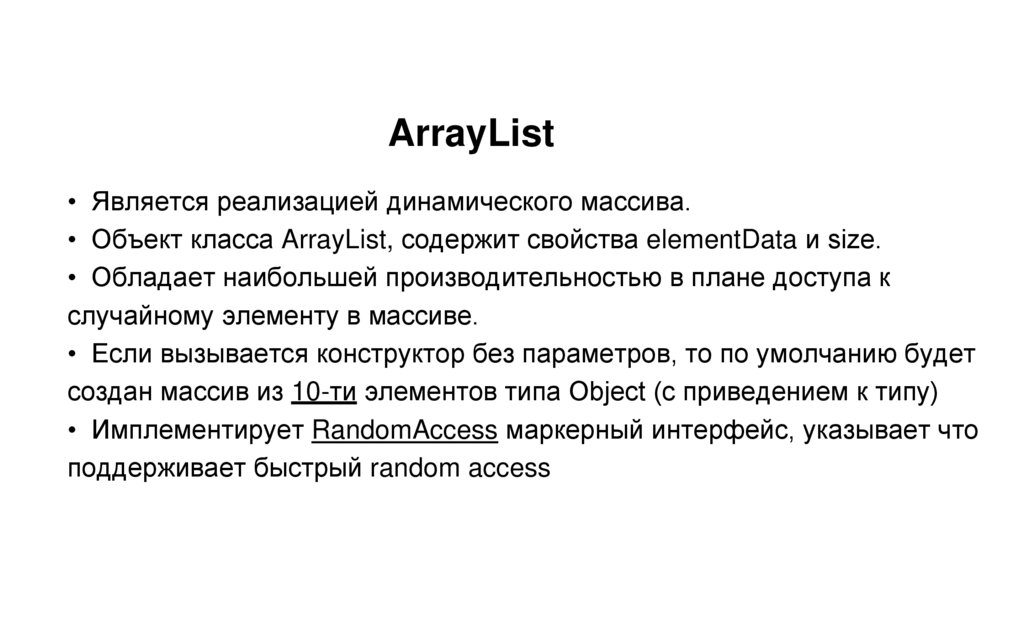 ArrayList

• Является реализацией динамического массива.
• Объект класса ArrayList, содержит свойства elementData и size.
• Обладает наибольшей производительностью в плане доступа к случайному элементу в массиве.
• Если вызывается конструктор без параметров, то по умолчанию будет создан массив из 10-ти элементов типа Object (с приведением к типу)
• Имплементирует RandomAccess маркерный интерфейс, указывает что поддерживает быстрый random access